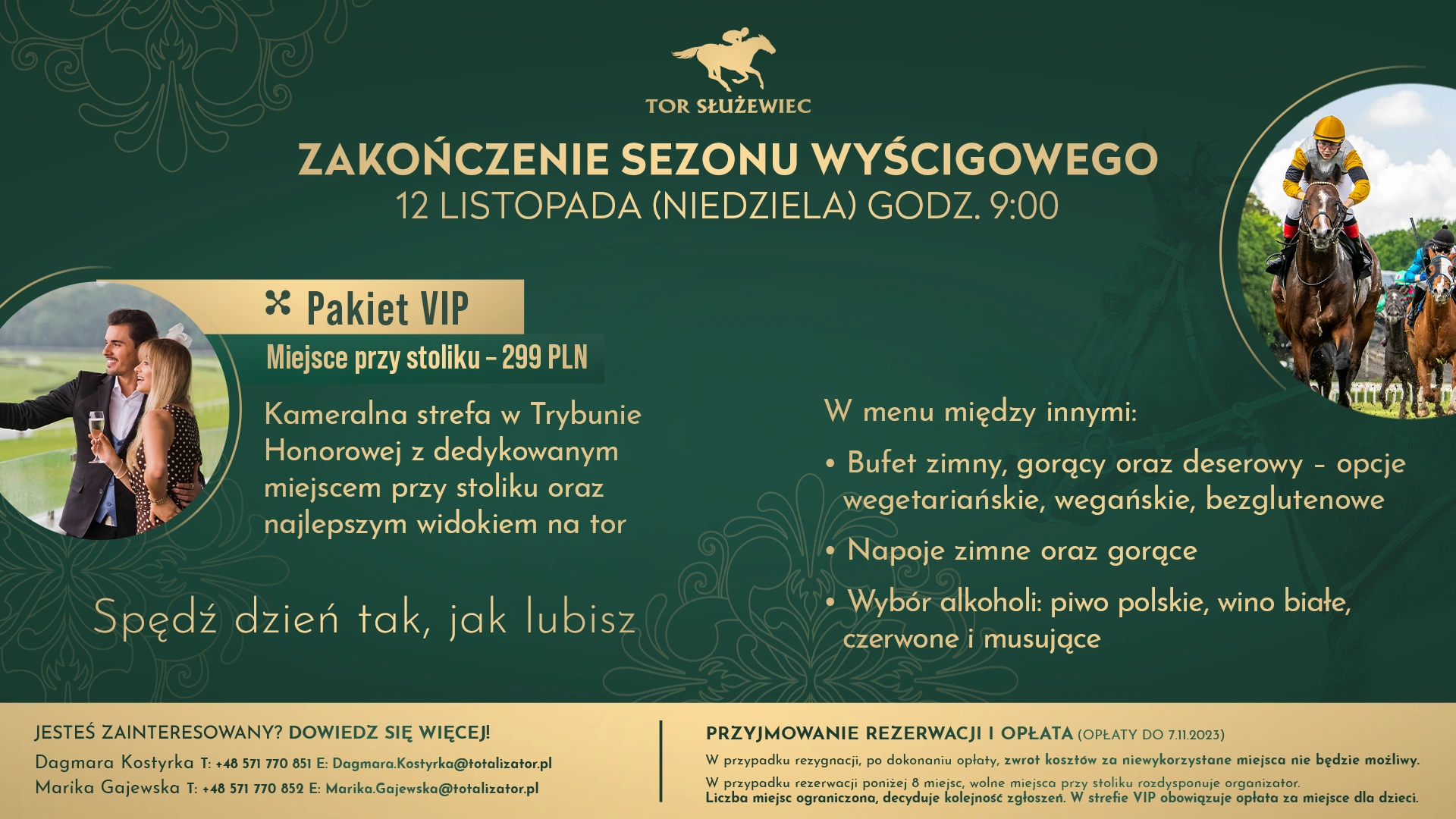 TOR SŁUŻEWIEC

ZAKOŃCZENIE SEZONU WYŚCIGOWEGO
12 LISTOPADA (NIEDZIELA) GODZ. 9:00

Pakiet VIP

Miejsce przy stoliku – 299 PLN

Kameralna strefa w Trybunie Honorowej z dedykowanym miejscem przy stoliku oraz najlepszym widokiem na tor

Spędź dzień tak, jak lubisz

W menu między innymi:

• Bufet zimny, gorący oraz deserowy – opcje wegetariańskie, wegańskie, bezglutenowe

• Napoje zimne oraz gorące

• Wybór alkoholi: piwo polskie, wino białe, czerwone i musujące

JESTEŚ ZAINTERESOWANY? DOWIEDZ SIĘ WIĘCEJ!
Dagmara Kostyrka T: +48 571 770 851 E: Dagmara.Kostyrka@totalizator.pl
Marika Gajewska T: +48 571 770 852 E: Marika.Gajewska@totalizator.pl

PRZYJMOWANIE REZERWACJI I OPŁATA (OPŁATY DO 7.11.2023)
W przypadku rezygnacji, po dokonaniu opłaty, zwrot kosztów za niewykorzystane miejsca nie będzie możliwy.
W przypadku rezerwacji poniżej 8 miejsc, wolne miejsca przy stoliku rozdysponuje organizator.
Liczba miejsc ograniczona, decyduje kolejność zgłoszeń. W strefie VIP obowiązuje opłata za miejsce dla dzieci.